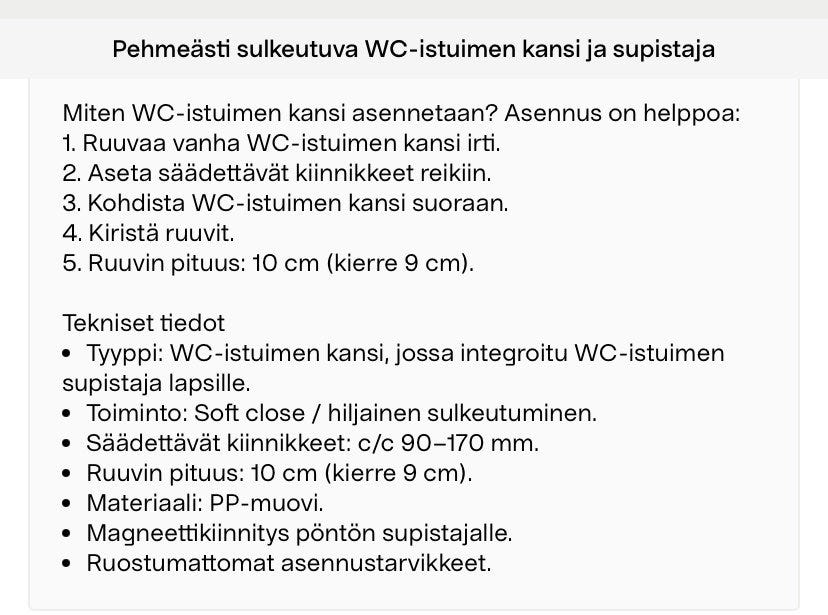 Pehmeästi sulkeutuva WC-istuimen kansi ja supistaja

Miten WC-istuimen kansi asennetaan? Asennus on helppoa:
1. Ruuvaa vanha WC-istuimen kansi irti.
2. Aseta säädettävät kiinnikkeet reikiin.
3. Kohdista WC-istuimen kansi suoraan.
4. Kiristä ruuvit.
5. Ruuvin pituus: 10 cm (kierre 9 cm).

Tekniset tiedot
• Tyyppi: WC-istuimen kansi, jossa integroitu WC-istuimen supistaja lapsille.
• Toiminto: Soft close / hiljainen sulkeutuminen.
• Säädettävät kiinnikkeet: c/c 90–170 mm.
• Ruuvin pituus: 10 cm (kierre 9 cm).
• Materiaali: PP-muovi.
• Magneettikiinnitys pöntön supistajalle.
• Ruostumattomat asennustarvikkeet.